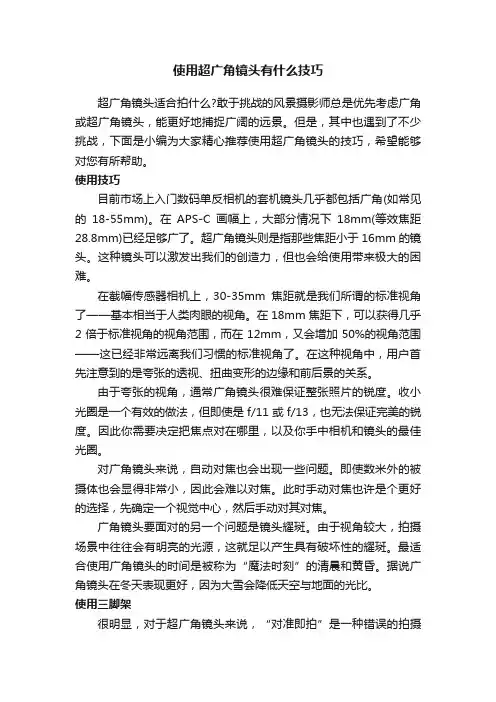 使用超广角镜头有什么技巧

超广角镜头适合拍什么?敢于挑战的风景摄影师总是优先考虑广角或超广角镜头，能更好地捕捉广阔的远景。但是，其中也遇到了不少挑战，下面是小编为大家精心推荐使用超广角镜头的技巧，希望能够对您有所帮助。

使用技巧

目前市场上入门数码单反相机的套机镜头几乎都包括广角(如常见的 18-55mm)。在 APS-C 画幅上，大部分情况下 18mm(等效焦距 28.8mm)已经足够广了。超广角镜头则是指那些焦距小于 16mm 的镜头。这种镜头可以激发出我们的创造力，但也会给使用带来极大的困难。

在截幅传感器相机上，30-35mm 焦距就是我们所谓的标准视角了——基本相当于人类肉眼的视角。在 18mm 焦距下，可以获得几乎 2 倍于标准视角的视角范围，而在 12mm，又会增加 50%的视角范围——这已经非常远离我们习惯的标准视角了。在这种视角中，用户首先注意到的是夸张的透视、扭曲变形的边缘和前后景的关系。

由于夸张的视角，通常广角镜头很难保证整张照片的锐度。收小光圈是一个有效的做法，但即使是 f/11 或 f/13，也无法保证完美的锐度。因此你需要决定把焦点对在哪里，以及你手中相机和镜头的最佳光圈。

对广角镜头来说，自动对焦也会出现一些问题。即使数米外的被摄体也会显得非常小，因此会难以对焦。此时手动对焦也许是个更好的选择，先确定一个视觉中心，然后手动对其对焦。

广角镜头要面对的另一个问题是镜头耀斑。由于视角较大，拍摄场景中往往会有明亮的光源，这就足以产生具有破坏性的耀斑。最适合使用广角镜头的时间是被称为“魔法时刻”的清晨和黄昏。据说广角镜头在冬天表现更好，因为大雪会降低天空与地面的光比。

使用三脚架

很明显，对于超广角镜头来说，“对准即拍”是一种错误的拍摄